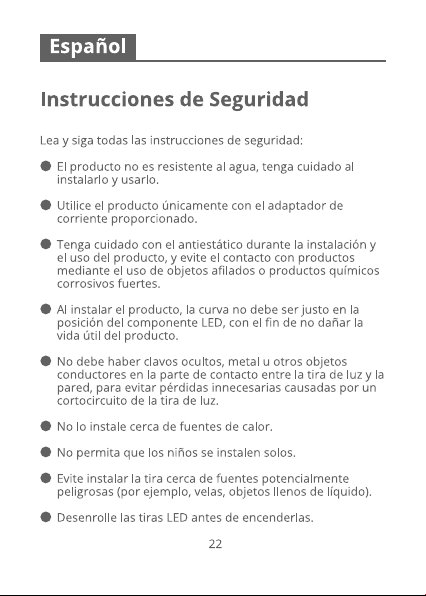 Español

Instrucciones de Seguridad

Lea y siga todas las instrucciones de seguridad:

• El producto no es resistente al agua, tenga cuidado al instalarlo y usarlo.

• Utilice el producto únicamente con el adaptador de corriente proporcionado.

• Tenga cuidado con el antiestático durante la instalación y el uso del producto, y evite el contacto con productos mediante el uso de objetos afilados o productos químicos corrosivos fuertes.

• Al instalar el producto, la curva no debe ser justo en la posición del componente LED, con el fin de no dañar la vida útil del producto.

• No debe haber clavos ocultos, metal u otros objetos conductores en la parte de contacto entre la tira de luz y la pared, para evitar pérdidas innecesarias causadas por un cortocircuito de la tira de luz.

• No lo instale cerca de fuentes de calor.

• No permita que los niños se instalen solos.

• Evite instalar la tira cerca de fuentes potencialmente peligrosas (por ejemplo, velas, objetos llenos de líquido).

• Desenrolle las tiras LED antes de encenderlas.

22